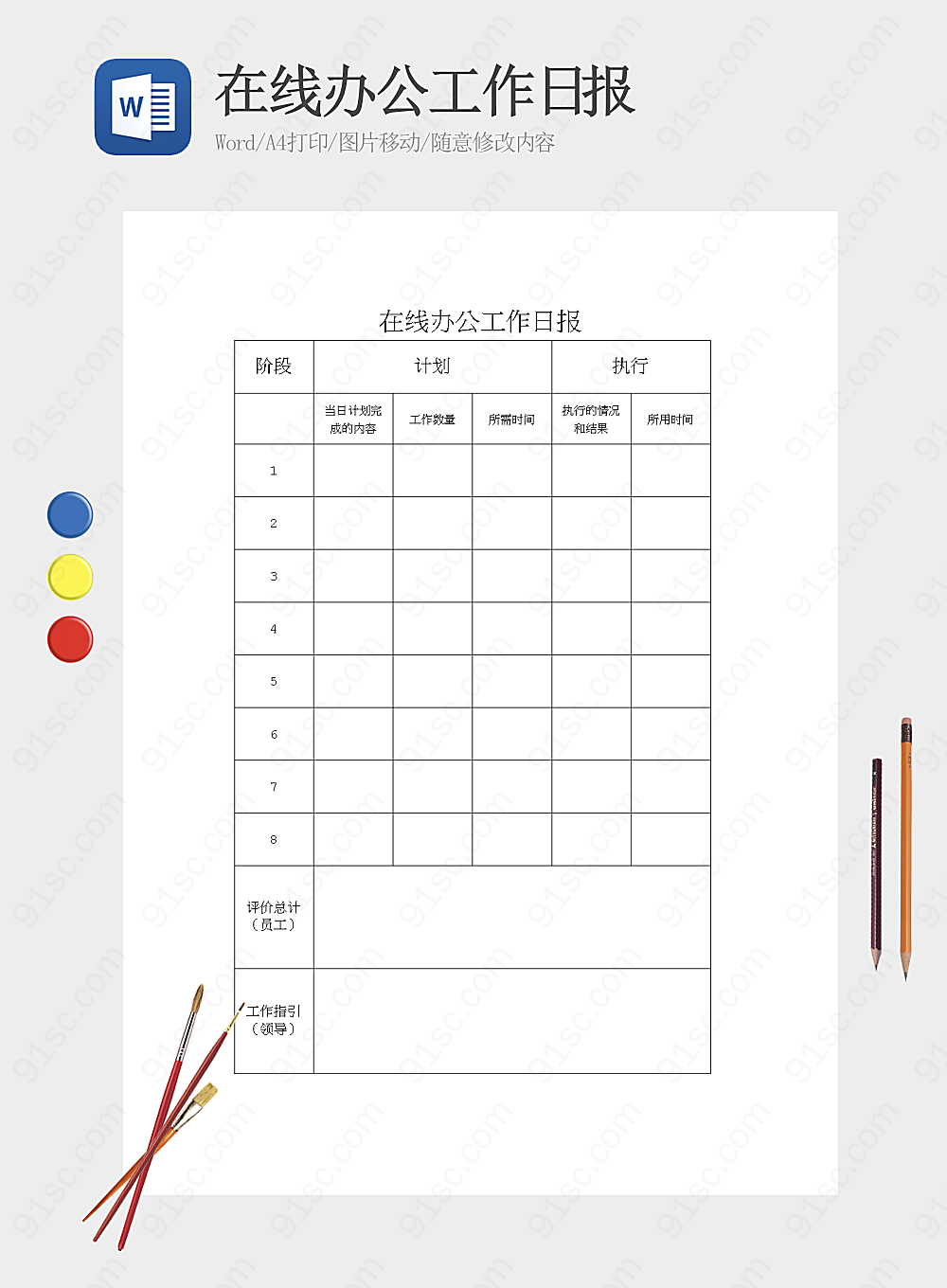 W

在线办公工作日报

Word/A4打印/图片移动/随意修改内容

在线办公工作日报

| 阶段 | 计划 | | | 执行 | |
|---|---|---|---|---|---|
| | 当日计划完成的内容 | 工作数量 | 所需时间 | 执行的情况和结果 | 所用时间 |
| 1 | | | | | |
| 2 | | | | | |
| 3 | | | | | |
| 4 | | | | | |
| 5 | | | | | |
| 6 | | | | | |
| 7 | | | | | |
| 8 | | | | | |
| 评价总计（员工） | | | | | |
| 工作指引（领导） | | | | | |

91sc.com